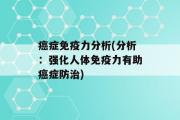 癌症免疫力分析(分析：强化人体免疫力有助癌症防治)